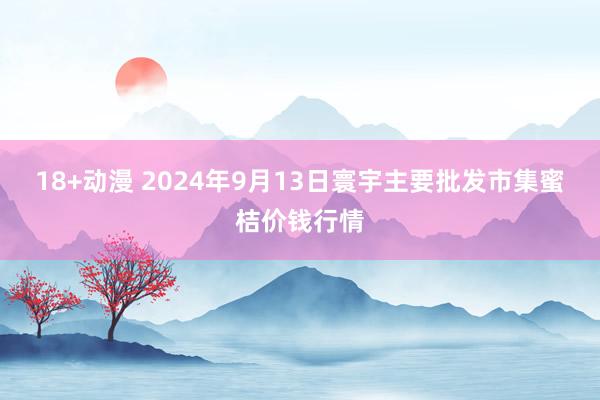 18+动漫 2024年9月13日寰宇主要批发市集蜜桔价钱行情